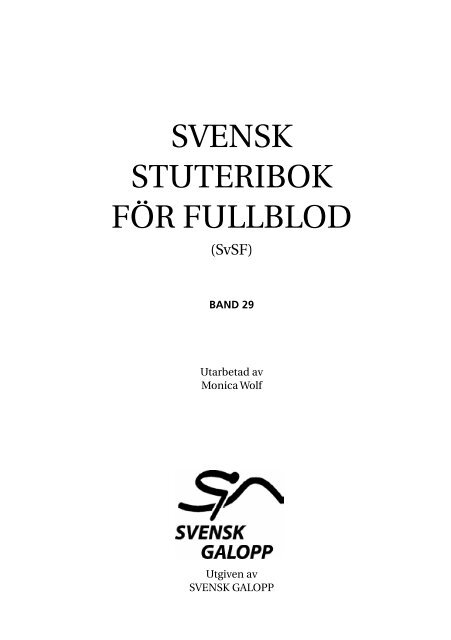 SVENSK
STUTERIBOK
FÖR FULLBLOD
(SvSF)

BAND 29

Utarbetad av
Monica Wolf

SVENSK
GALOPP

Utgiven av
SVENSK GALOPP